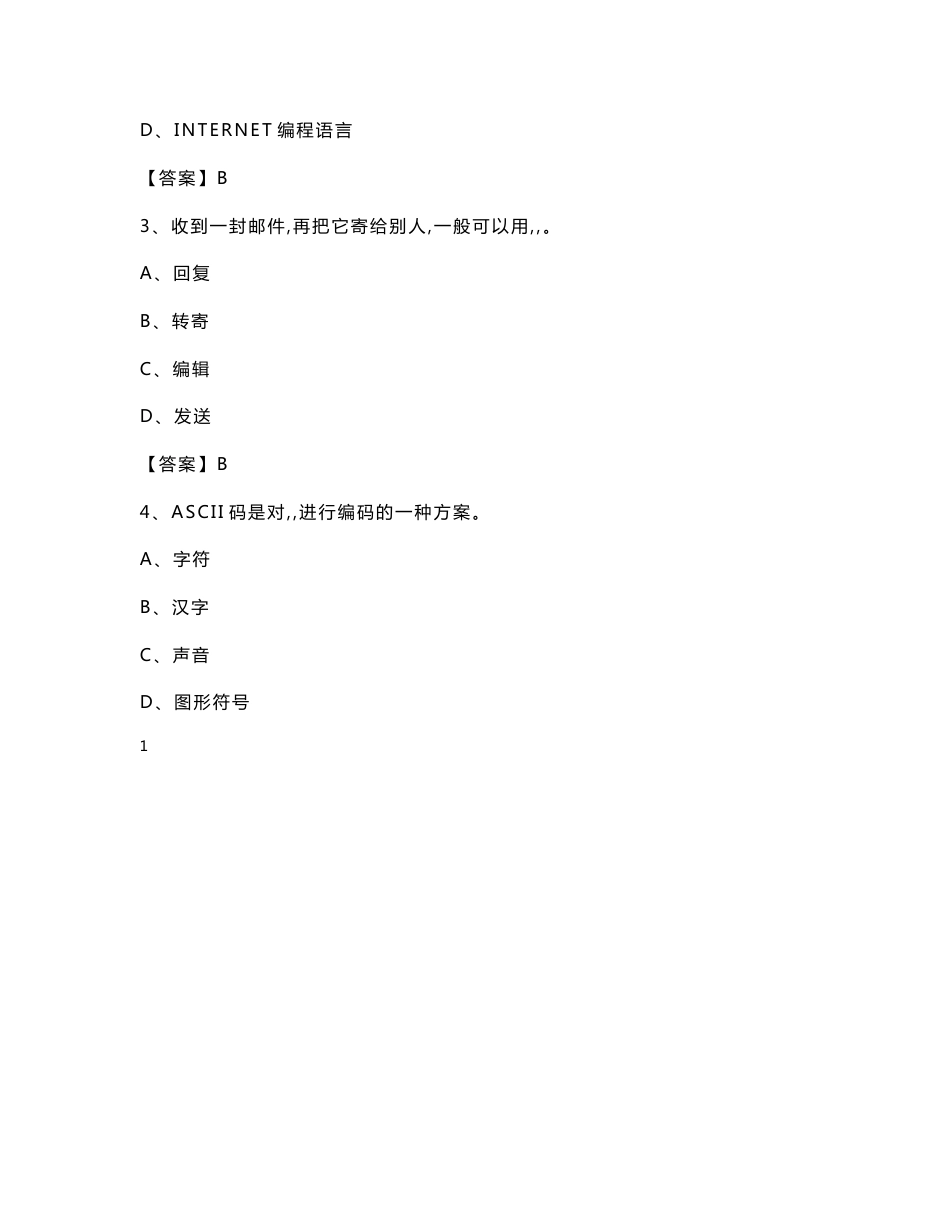 D、INTERNET 编程语言

【答案】B

3、收到一封邮件,再把它寄给别人,一般可以用,,。

A、回复

B、转寄

C、编辑

D、发送

【答案】B

4、ASCII 码是对,,进行编码的一种方案。

A、字符

B、汉字

C、声音

D、图形符号

1